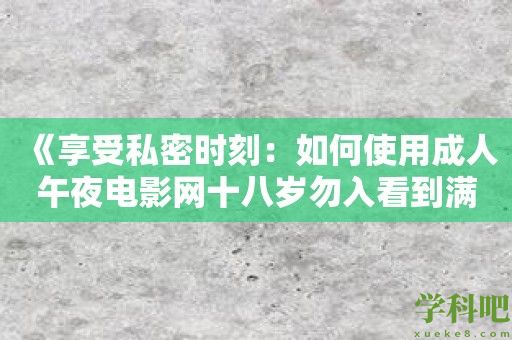 《享受私密时刻：如何使用成人午夜电影网十八岁勿入看到满

学科吧
xueke8.com